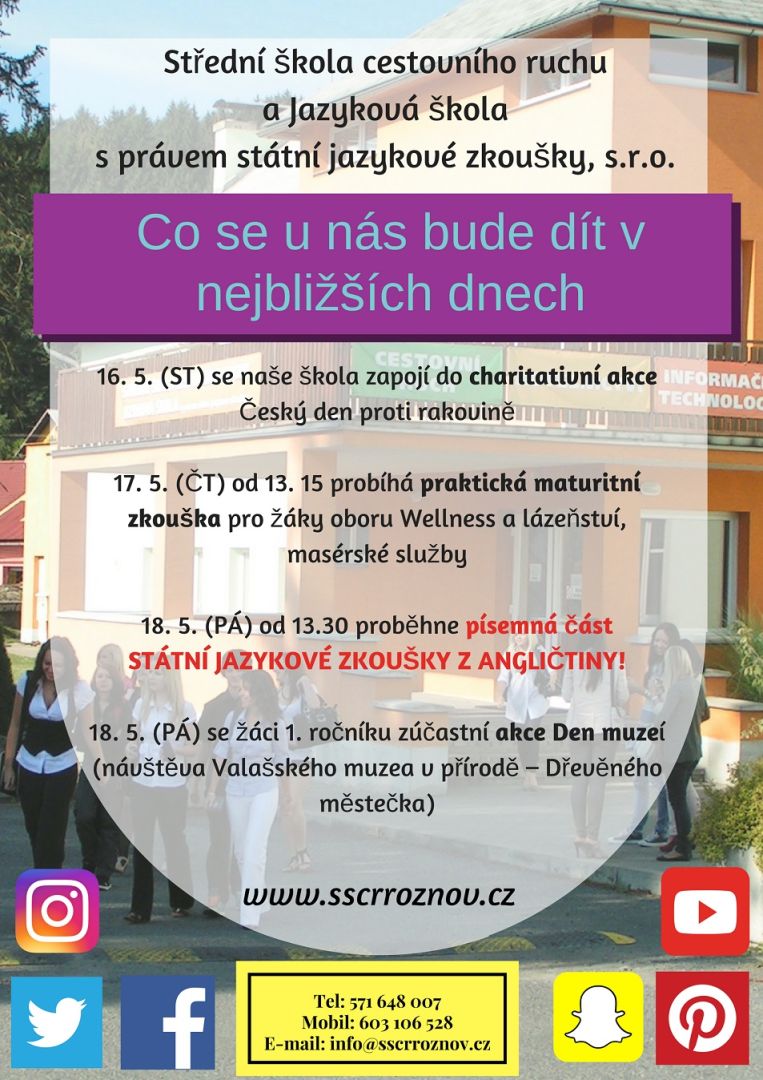 Střední škola cestovního ruchu
a Jazyková škola
s právem státní jazykové zkoušky, s.r.o.

Co se u nás bude dít v nejbližších dnech

16. 5. (ST) se naše škola zapojí do charitativní akce Český den proti rakovině

17. 5. (ČT) od 13. 15 probíhá praktická maturitní zkouška pro žáky oboru Wellness a lázeňství, masérské služby

18. 5. (PÁ) od 13.30 proběhne písemná část STÁTNÍ JAZYKOVÉ ZKOUŠKY Z ANGLIČTINY!

18. 5. (PÁ) se žáci 1. ročníku zúčastní akce Den muzeí (návštěva Valašského muzea v přírodě – Dřevěného městečka)

www.sscrroznov.cz

Tel: 571 648 007
Mobil: 603 106 528
E-mail: info@sscrroznov.cz